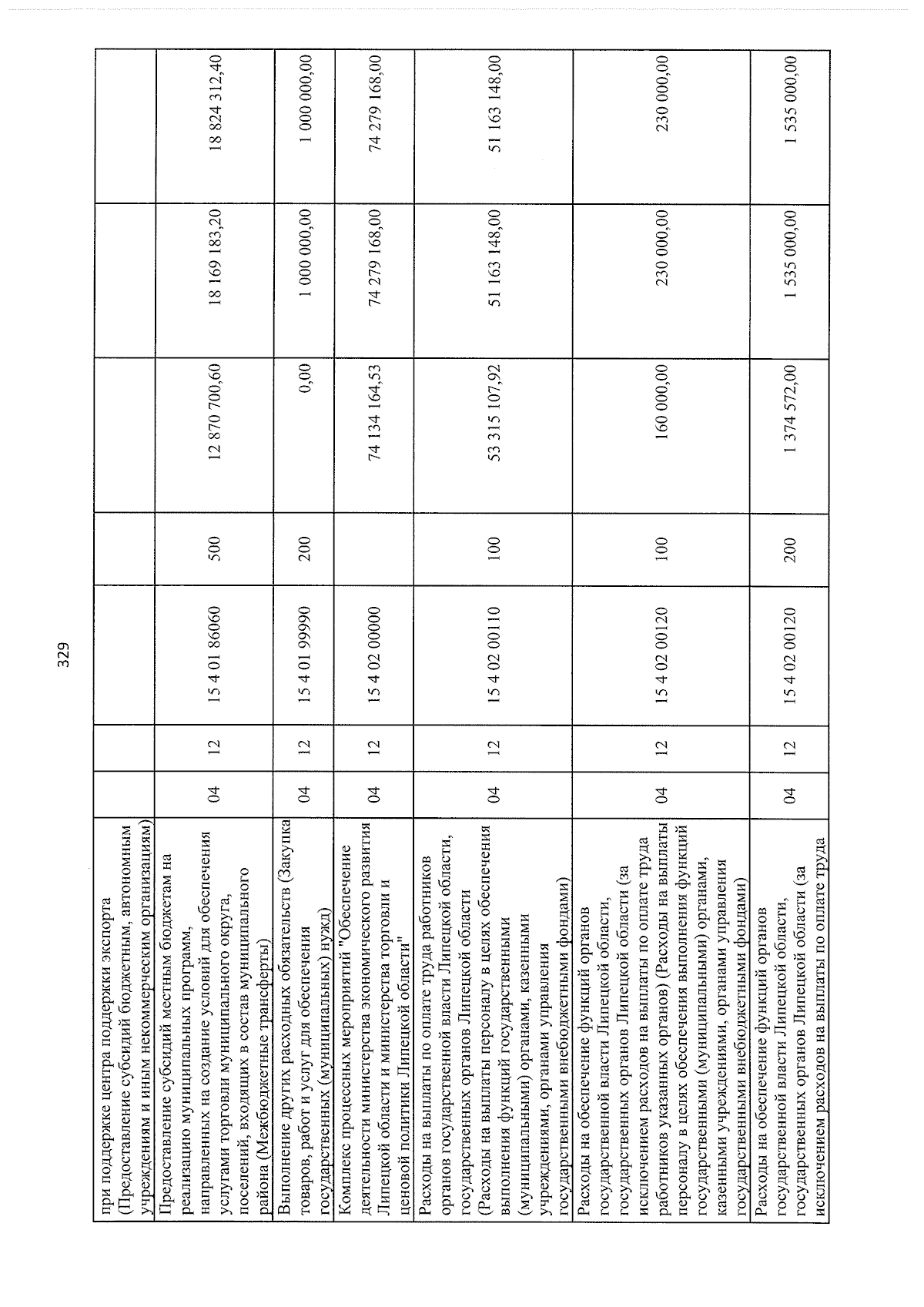 329

| при поддержке центра поддержки экспорта (Предоставление субсидий бюджетным, автономным учреждениям и иным некоммерческим организациям) | | | | | | | |
|---|---|---|---|---|---|---|---|
| Предоставление субсидий местным бюджетам на реализацию муниципальных программ, направленных на создание условий для обеспечения услугами торговли муниципального округа, поселений, входящих в состав муниципального района (Межбюджетные трансферты) | 04 | 12 | 15 4 01 86060 | 500 | 12 870 700,60 | 18 169 183,20 | 18 824 312,40 |
| Выполнение других расходных обязательств (Закупка товаров, работ и услуг для обеспечения государственных (муниципальных) нужд) | 04 | 12 | 15 4 01 99990 | 200 | 0,00 | 1 000 000,00 | 1 000 000,00 |
| Комплекс процессных мероприятий "Обеспечение деятельности министерства экономического развития Липецкой области и министерства торговли и ценовой политики Липецкой области" | 04 | 12 | 15 4 02 00000 | | 74 134 164,53 | 74 279 168,00 | 74 279 168,00 |
| Расходы на выплаты по оплате труда работников органов государственной власти Липецкой области, государственных органов Липецкой области (Расходы на выплаты персоналу в целях обеспечения выполнения функций государственными (муниципальными) органами, казенными учреждениями, органами управления государственными внебюджетными фондами) | 04 | 12 | 15 4 02 00110 | 100 | 53 315 107,92 | 51 163 148,00 | 51 163 148,00 |
| Расходы на обеспечение функций органов государственной власти Липецкой области, государственных органов Липецкой области (за исключением расходов на выплаты по оплате труда работников указанных органов) (Расходы на выплаты персоналу в целях обеспечения выполнения функций государственными (муниципальными) органами, казенными учреждениями, органами управления государственными внебюджетными фондами) | 04 | 12 | 15 4 02 00120 | 100 | 160 000,00 | 230 000,00 | 230 000,00 |
| Расходы на обеспечение функций органов государственной власти Липецкой области, государственных органов Липецкой области (за исключением расходов на выплаты по оплате труда | 04 | 12 | 15 4 02 00120 | 200 | 1 374 572,00 | 1 535 000,00 | 1 535 000,00 |